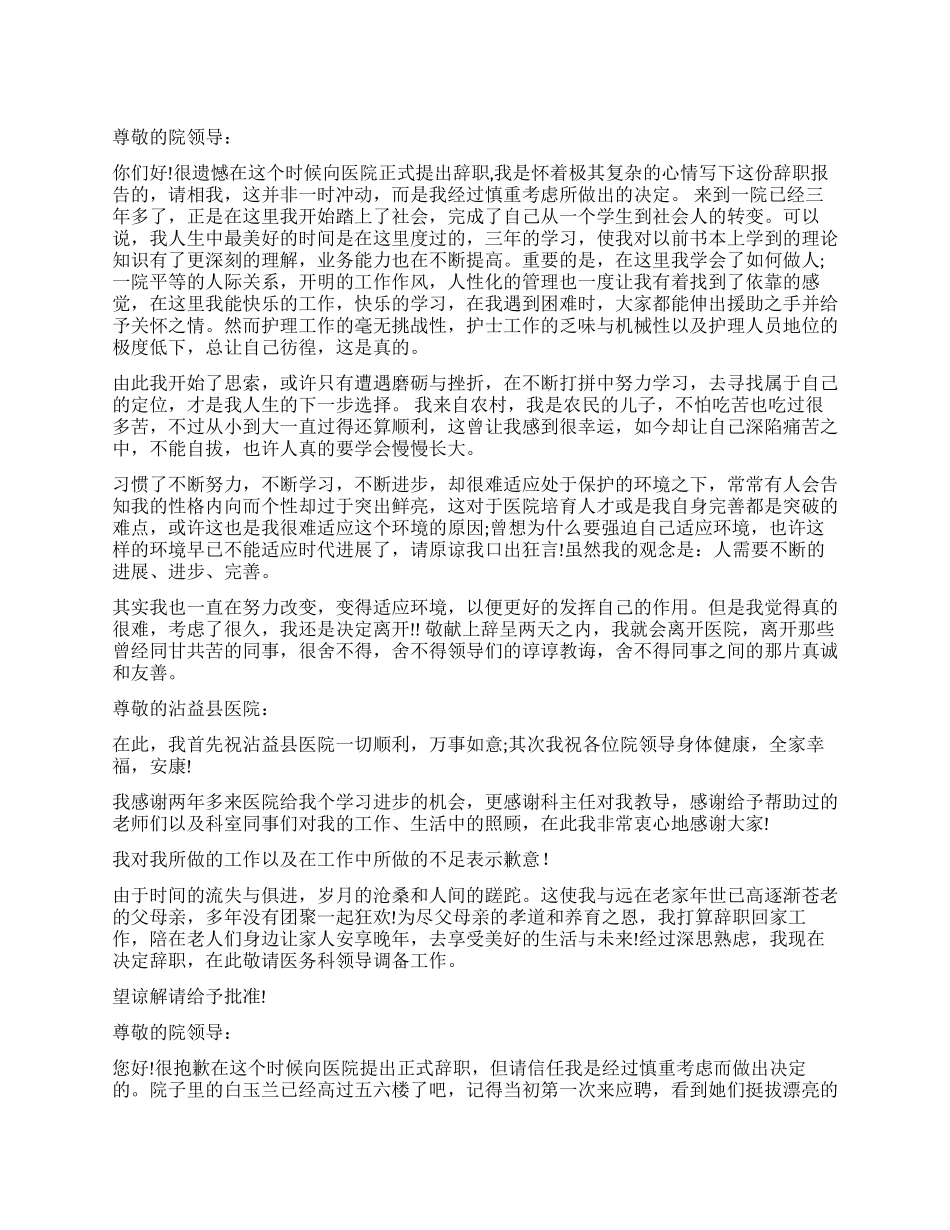 尊敬的院领导：

你们好!很遗憾在这个时候向医院正式提出辞职,我是怀着极其复杂的心情写下这份辞职报告的，请相我，这并非一时冲动，而是我经过慎重考虑所做出的决定。 来到一院已经三年多了，正是在这里我开始踏上了社会，完成了自己从一个学生到社会人的转变。可以说，我人生中最美好的时间是在这里度过的，三年的学习，使我对以前书本上学到的理论知识有了更深刻的理解，业务能力也在不断提高。重要的是，在这里我学会了如何做人;一院平等的人际关系，开明的工作作风，人性化的管理也一度让我有着找到了依靠的感觉，在这里我能快乐的工作，快乐的学习，在我遇到困难时，大家都能伸出援助之手并给予关怀之情。然而护理工作的毫无挑战性，护士工作的乏味与机械性以及护理人员地位的极度低下，总让自己彷徨，这是真的。

由此我开始了思索，或许只有遭遇磨砺与挫折，在不断打拼中努力学习，去寻找属于自己的定位，才是我人生的下一步选择。 我来自农村，我是农民的儿子，不怕吃苦也吃过很多苦，不过从小到大一直过得还算顺利，这曾让我感到很幸运，如今却让自己深陷痛苦之中，不能自拔，也许人真的要学会慢慢长大。

习惯了不断努力，不断学习，不断进步，却很难适应处于保护的环境之下，常常有人会告知我的性格内向而个性却过于突出鲜亮，这对于医院培育人才或是我自身完善都是突破的难点，或许这也是我很难适应这个环境的原因;曾想为什么要强迫自己适应环境，也许这样的环境早已不能适应时代进展了，请原谅我口出狂言!虽然我的观念是：人需要不断的进展、进步、完善。

其实我也一直在努力改变，变得适应环境，以便更好的发挥自己的作用。但是我觉得真的很难，考虑了很久，我还是决定离开!! 敬献上辞呈两天之内，我就会离开医院，离开那些曾经同甘共苦的同事，很舍不得，舍不得领导们的谆谆教诲，舍不得同事之间的那片真诚和友善。

尊敬的沾益县医院：

在此，我首先祝沾益县医院一切顺利，万事如意;其次我祝各位院领导身体健康，全家幸福，安康!

我感谢两年多来医院给我个学习进步的机会，更感谢科主任对我教导，感谢给予帮助过的老师们以及科室同事们对我的工作、生活中的照顾，在此我非常衷心地感谢大家!

我对我所做的工作以及在工作中所做的不足表示歉意！

由于时间的流失与俱进，岁月的沧桑和人间的蹉跎。这使我与远在老家年世已高逐渐苍老的父母亲，多年没有团聚一起狂欢!为尽父母亲的孝道和养育之恩，我打算辞职回家工作，陪在老人们身边让家人安享晚年，去享受美好的生活与未来!经过深思熟虑，我现在决定辞职，在此敬请医务科领导调备工作。

望谅解请给予批准!

尊敬的院领导：

您好!很抱歉在这个时候向医院提出正式辞职，但请信任我是经过慎重考虑而做出决定的。院子里的白玉兰已经高过五六楼了吧，记得当初第一次来应聘，看到她们挺拔漂亮的